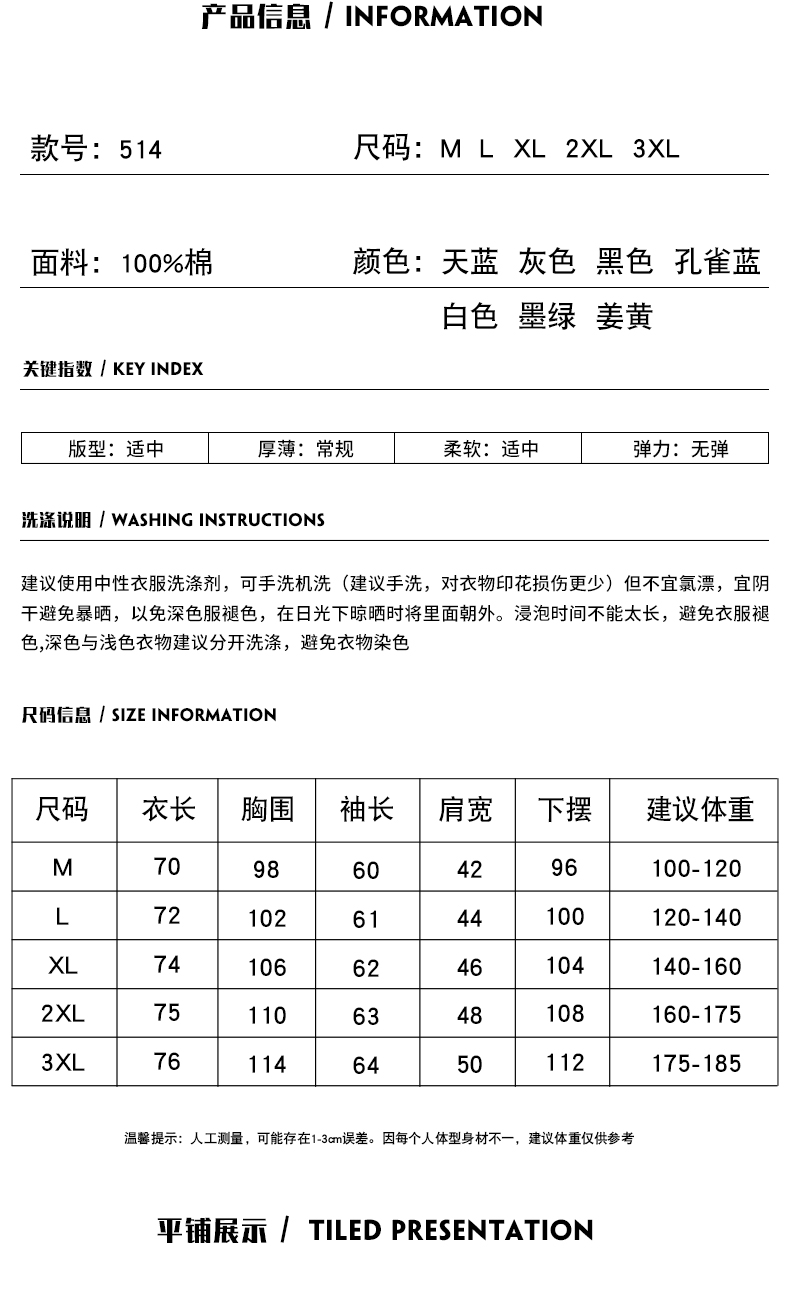 产品信息 / INFORMATION

款号：514

尺码：M L XL 2XL 3XL

面料：100%棉

颜色：天蓝 灰色 黑色 孔雀蓝 白色 墨绿 姜黄

关键指数 / KEY INDEX

| 版型：适中 | 厚薄：常规 | 柔软：适中 | 弹力：无弹 |
|---|---|---|---|

洗涤说明 / WASHING INSTRUCTIONS

建议使用中性衣服洗涤剂，可手洗机洗（建议手洗，对衣物印花损伤更少）但不宜氯漂，宜阴干避免暴晒，以免深色服褪色，在日光下晾晒时将里面朝外。浸泡时间不能太长，避免衣服褪色,深色与浅色衣物建议分开洗涤，避免衣物染色

尺码信息 / SIZE INFORMATION

| 尺码 | 衣长 | 胸围 | 袖长 | 肩宽 | 下摆 | 建议体重 |
|---|---|---|---|---|---|---|
| M | 70 | 98 | 60 | 42 | 96 | 100-120 |
| L | 72 | 102 | 61 | 44 | 100 | 120-140 |
| XL | 74 | 106 | 62 | 46 | 104 | 140-160 |
| 2XL | 75 | 110 | 63 | 48 | 108 | 160-175 |
| 3XL | 76 | 114 | 64 | 50 | 112 | 175-185 |

温馨提示：人工测量，可能存在1-3cm误差。因每个人体型身材不一，建议体重仅供参考

平铺展示 / TILED PRESENTATION